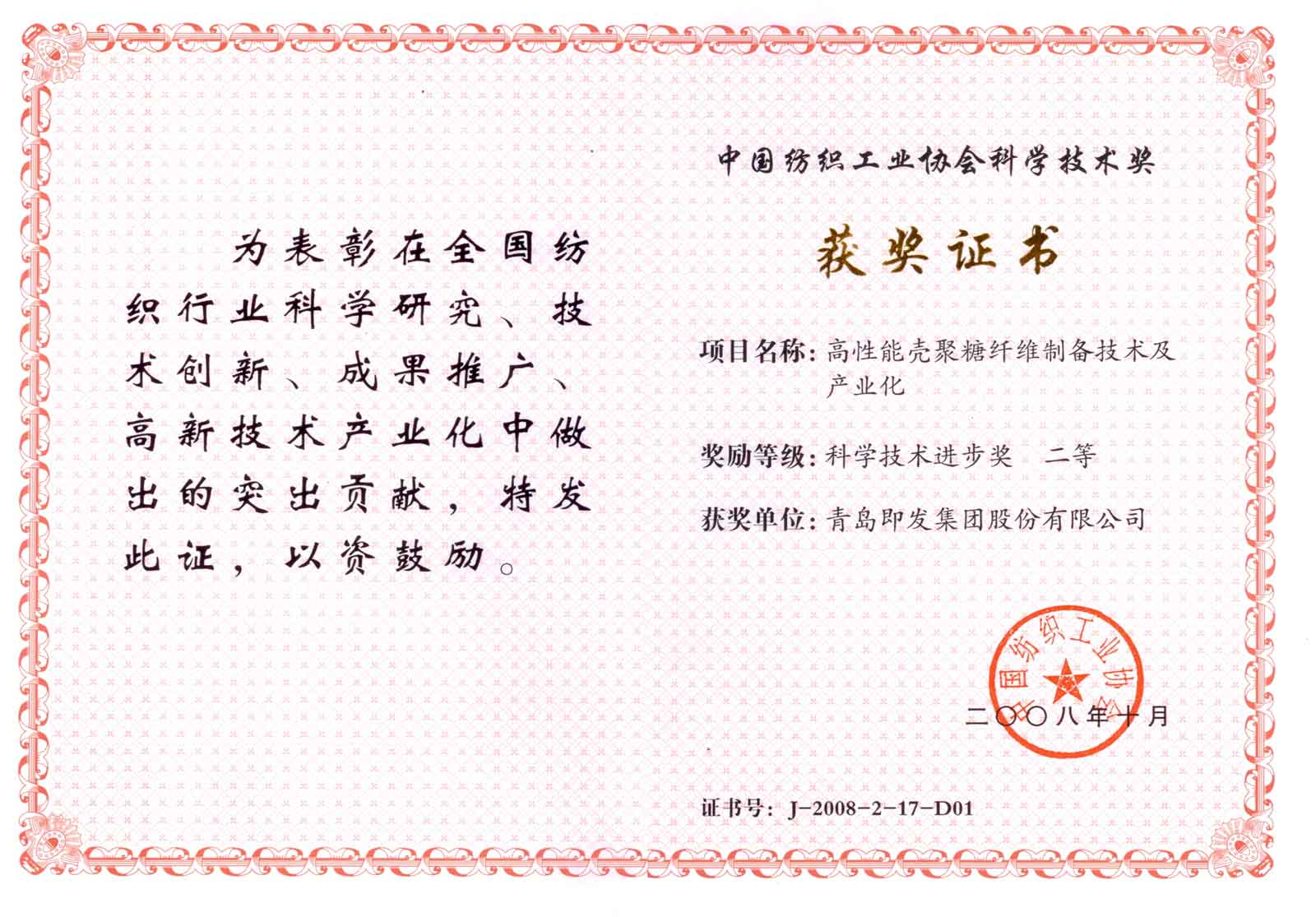 为表彰在全国纺织行业科学研究、技术创新、成果推广、高新技术产业化中做出的突出贡献，特发此证，以资鼓励。

中国纺织工业协会科学技术奖

获奖证书

项目名称：高性能壳聚糖纤维制备技术及产业化

奖励等级：科学技术进步奖 二等

获奖单位：青岛即发集团股份有限公司

中国纺织工业协会

二〇〇八年十月

证书号：J-2008-2-17-D01